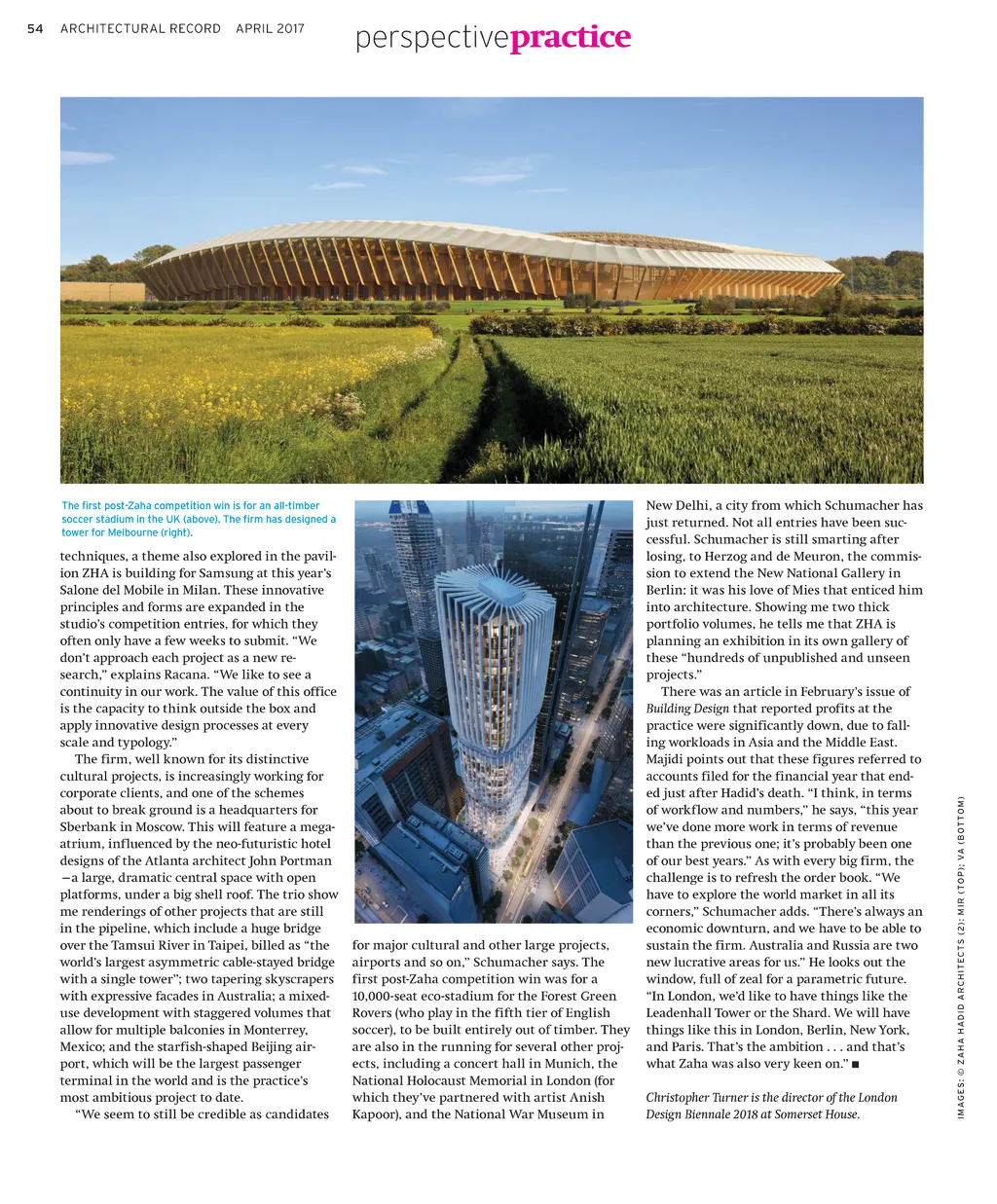 54 ARCHITECTURAL RECORD APRIL 2017

perspectivepractice

The first post-Zaha competition win is for an all-timber soccer stadium in the UK (above). The firm has designed a tower for Melbourne (right).

techniques, a theme also explored in the pavilion ZHA is building for Samsung at this year's Salone del Mobile in Milan. These innovative principles and forms are expanded in the studio's competition entries, for which they often only have a few weeks to submit. "We don't approach each project as a new research," explains Racana. "We like to see a continuity in our work. The value of this office is the capacity to think outside the box and apply innovative design processes at every scale and typology."

The firm, well known for its distinctive cultural projects, is increasingly working for corporate clients, and one of the schemes about to break ground is a headquarters for Sberbank in Moscow. This will feature a mega-atrium, influenced by the neo-futuristic hotel designs of the Atlanta architect John Portman —a large, dramatic central space with open platforms, under a big shell roof. The trio show me renderings of other projects that are still in the pipeline, which include a huge bridge over the Tamsui River in Taipei, billed as "the world's largest asymmetric cable-stayed bridge with a single tower"; two tapering skyscrapers with expressive facades in Australia; a mixed-use development with staggered volumes that allow for multiple balconies in Monterrey, Mexico; and the starfish-shaped Beijing airport, which will be the largest passenger terminal in the world and is the practice's most ambitious project to date.

"We seem to still be credible as candidates for major cultural and other large projects, airports and so on," Schumacher says. The first post-Zaha competition win was for a 10,000-seat eco-stadium for the Forest Green Rovers (who play in the fifth tier of English soccer), to be built entirely out of timber. They are also in the running for several other projects, including a concert hall in Munich, the National Holocaust Memorial in London (for which they've partnered with artist Anish Kapoor), and the National War Museum in New Delhi, a city from which Schumacher has just returned. Not all entries have been successful. Schumacher is still smarting after losing, to Herzog and de Meuron, the commission to extend the New National Gallery in Berlin: it was his love of Mies that enticed him into architecture. Showing me two thick portfolio volumes, he tells me that ZHA is planning an exhibition in its own gallery of these "hundreds of unpublished and unseen projects."

There was an article in February's issue of Building Design that reported profits at the practice were significantly down, due to falling workloads in Asia and the Middle East. Majidi points out that these figures referred to accounts filed for the financial year that ended just after Hadid's death. "I think, in terms of workflow and numbers," he says, "this year we've done more work in terms of revenue than the previous one; it's probably been one of our best years." As with every big firm, the challenge is to refresh the order book. "We have to explore the world market in all its corners," Schumacher adds. "There's always an economic downturn, and we have to be able to sustain the firm. Australia and Russia are two new lucrative areas for us." He looks out the window, full of zeal for a parametric future. "In London, we'd like to have things like the Leadenhall Tower or the Shard. We will have things like this in London, Berlin, New York, and Paris. That's the ambition . . . and that's what Zaha was also very keen on." ■

Christopher Turner is the director of the London Design Biennale 2018 at Somerset House.

IMAGES: © ZAHA HADID ARCHITECTS (2): MIR (TOP); VA (BOTTOM)